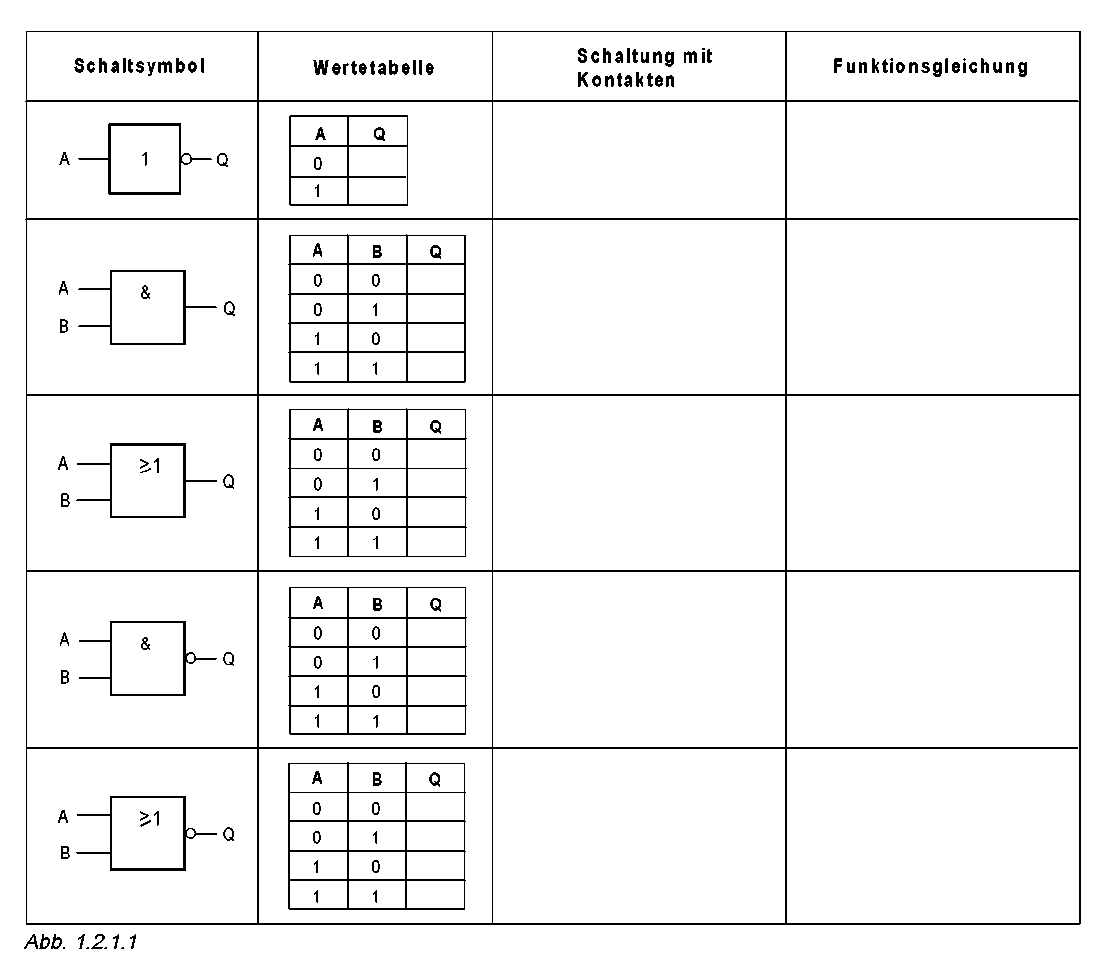 | Schaltsymbol | Wertetabelle | Schaltung mit Kontakten | Funktionsgleichung |
|---|---|---|---|
| A 1 Q | A Q / 0 / 1 | | |
| A B & Q | A B Q / 0 0 / 0 1 / 1 0 / 1 1 | | |
| A B ≥1 Q | A B Q / 0 0 / 0 1 / 1 0 / 1 1 | | |
| A B & Q | A B Q / 0 0 / 0 1 / 1 0 / 1 1 | | |
| A B ≥1 Q | A B Q / 0 0 / 0 1 / 1 0 / 1 1 | | |

Abb. 1.2.1.1